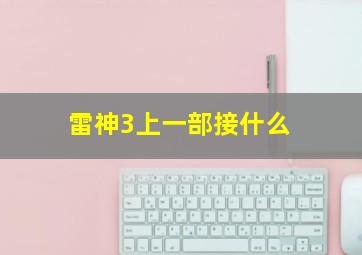 雷神3上一部接什么